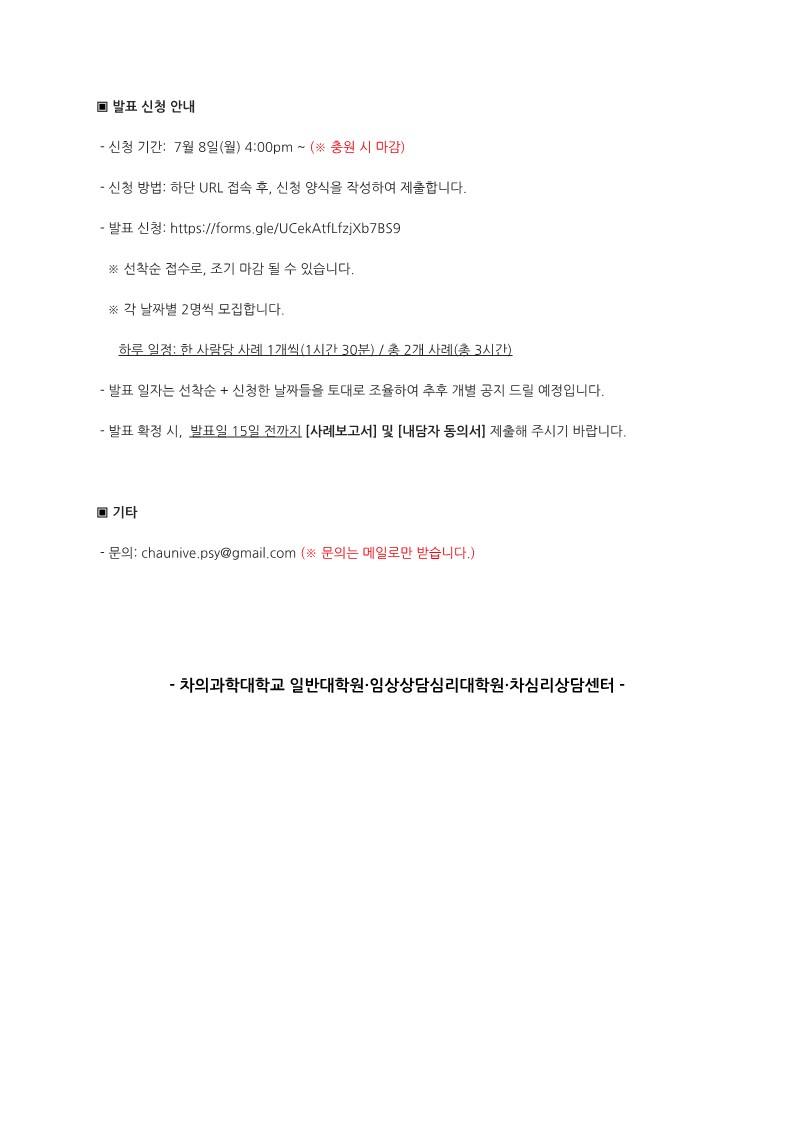 ▣ 발표 신청 안내

- 신청 기간: 7월 8일(월) 4:00pm ~ (※ 충원 시 마감)

- 신청 방법: 하단 URL 접속 후, 신청 양식을 작성하여 제출합니다.

- 발표 신청: https://forms.gle/UCekAtfLfzjXb7BS9

※ 선착순 접수로, 조기 마감 될 수 있습니다.

※ 각 날짜별 2명씩 모집합니다.

하루 일정: 한 사람당 사례 1개씩(1시간 30분) / 총 2개 사례(총 3시간)

- 발표 일자는 선착순 + 신청한 날짜들을 토대로 조율하여 추후 개별 공지 드릴 예정입니다.

- 발표 확정 시, 발표일 15일 전까지 [사례보고서] 및 [내담자 동의서] 제출해 주시기 바랍니다.

▣ 기타

- 문의: chaunive.psy@gmail.com (※ 문의는 메일로만 받습니다.)

- 차의과학대학교 일반대학원·임상상담심리대학원·차심리상담센터 -